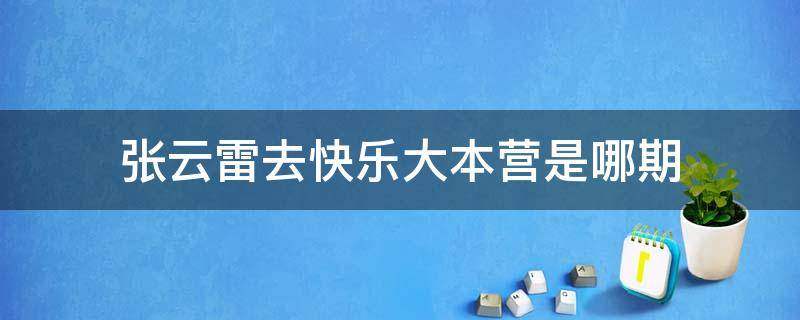 张云雷去快乐大本营是哪期